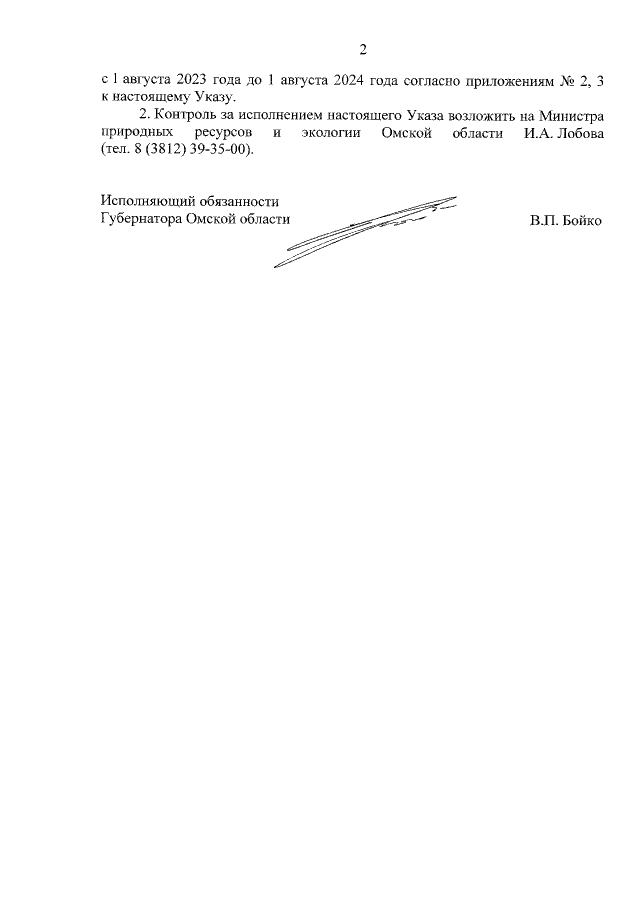 2

с 1 августа 2023 года до 1 августа 2024 года согласно приложениям № 2, 3 к настоящему Указу.

2. Контроль за исполнением настоящего Указа возложить на Министра природных ресурсов и экологии Омской области И.А. Лобова (тел. 8 (3812) 39-35-00).

Исполняющий обязанности
Губернатора Омской области

В.П. Бойко